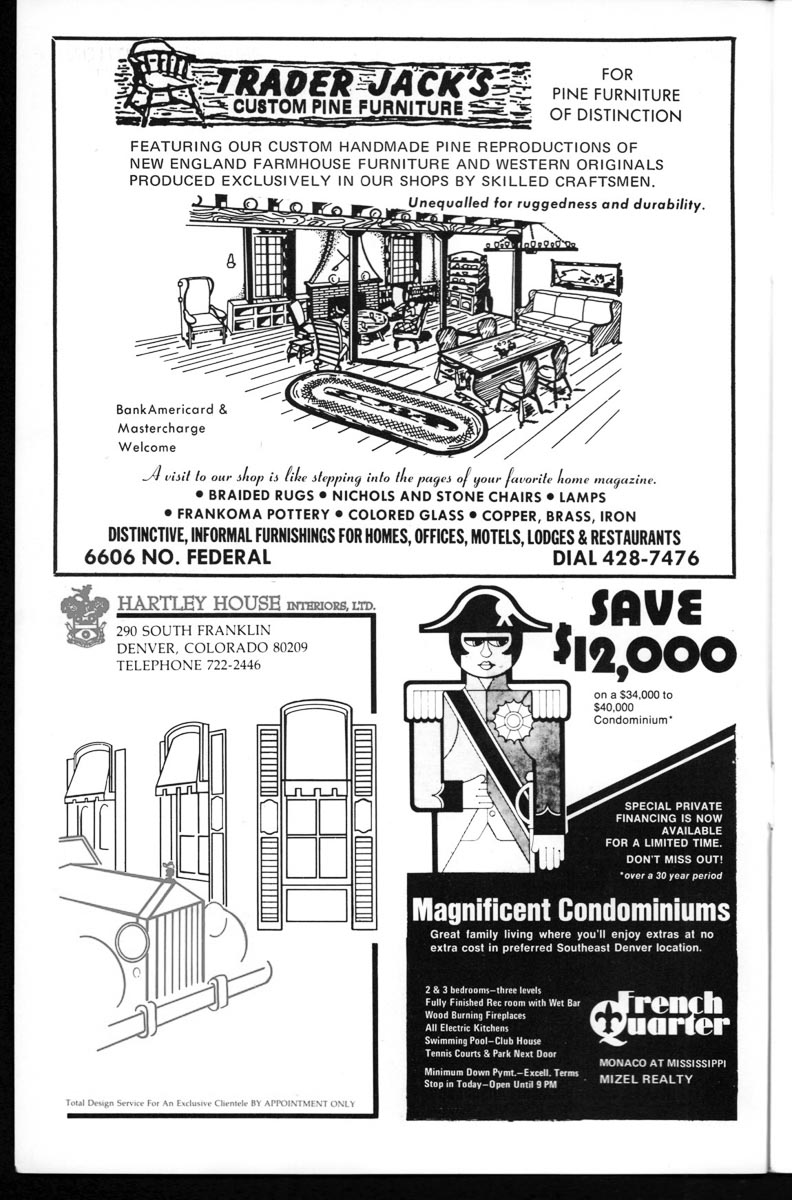 TRADER JACK'S
CUSTOM PINE FURNITURE

FOR
PINE FURNITURE
OF DISTINCTION

FEATURING OUR CUSTOM HANDMADE PINE REPRODUCTIONS OF NEW ENGLAND FARMHOUSE FURNITURE AND WESTERN ORIGINALS PRODUCED EXCLUSIVELY IN OUR SHOPS BY SKILLED CRAFTSMEN.

Unequalled for ruggedness and durability.

BankAmericard & Mastercharge Welcome

A visit to our shop is like stepping into the pages of your favorite home magazine.
• BRAIDED RUGS • NICHOLS AND STONE CHAIRS • LAMPS
• FRANKOMA POTTERY • COLORED GLASS • COPPER, BRASS, IRON
DISTINCTIVE, INFORMAL FURNISHINGS FOR HOMES, OFFICES, MOTELS, LODGES & RESTAURANTS
6606 NO. FEDERAL
DIAL 428-7476

HARTLEY HOUSE INTERIORS, LTD.
290 SOUTH FRANKLIN
DENVER, COLORADO 80209
TELEPHONE 722-2446

Total Design Service For An Exclusive Clientele BY APPOINTMENT ONLY

SAVE
$12,000
on a $34,000 to $40,000 Condominium*

SPECIAL PRIVATE FINANCING IS NOW AVAILABLE FOR A LIMITED TIME.
DON'T MISS OUT!
*over a 30 year period

Magnificent Condominiums
Great family living where you'll enjoy extras at no extra cost in preferred Southeast Denver location.

2 & 3 bedrooms—three levels
Fully Finished Rec room with Wet Bar
Wood Burning Fireplaces
All Electric Kitchens
Swimming Pool—Club House
Tennis Courts & Park Next Door

Minimum Down Pymt.—Excell. Terms
Stop in Today—Open Until 9 PM

French Quarter
MONACO AT MISSISSIPPI
MIZEL REALTY